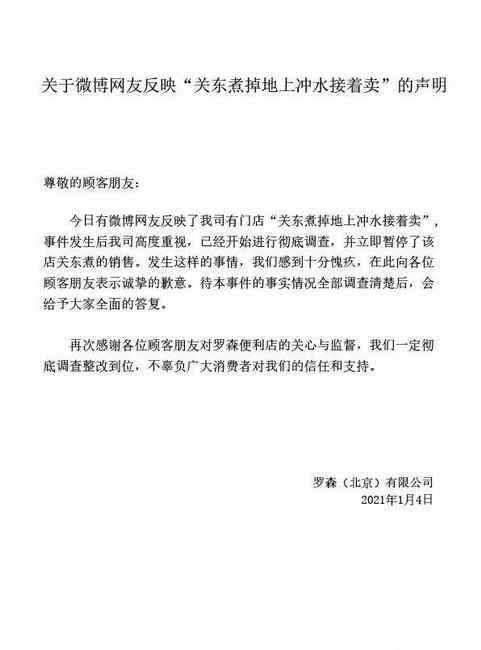 关于微博网友反映“关东煮掉地上冲水接着卖”的声明

尊敬的顾客朋友：

今日有微博网友反映了我司有门店“关东煮掉地上冲水接着卖”，事件发生后我司高度重视，已经开始进行彻底调查，并立即暂停了该店关东煮的销售。发生这样的事情，我们感到十分愧疚，在此向各位顾客朋友表示诚挚的歉意。待本事件的事实情况全部调查清楚后，会给予大家全面的答复。

再次感谢各位顾客朋友对罗森便利店的关心与监督，我们一定彻底调查整改到位，不辜负广大消费者对我们的信任和支持。

罗森（北京）有限公司
2021年1月4日